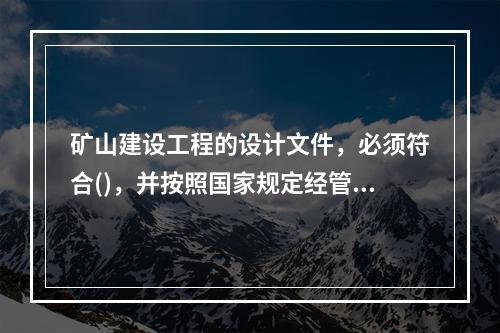 矿山建设工程的设计文件，必须符合()，并按照国家规定经管...